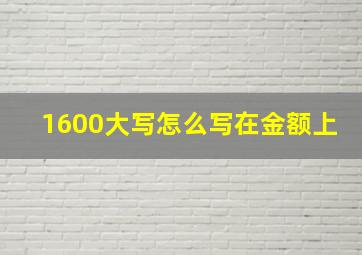 1600大写怎么写在金额上